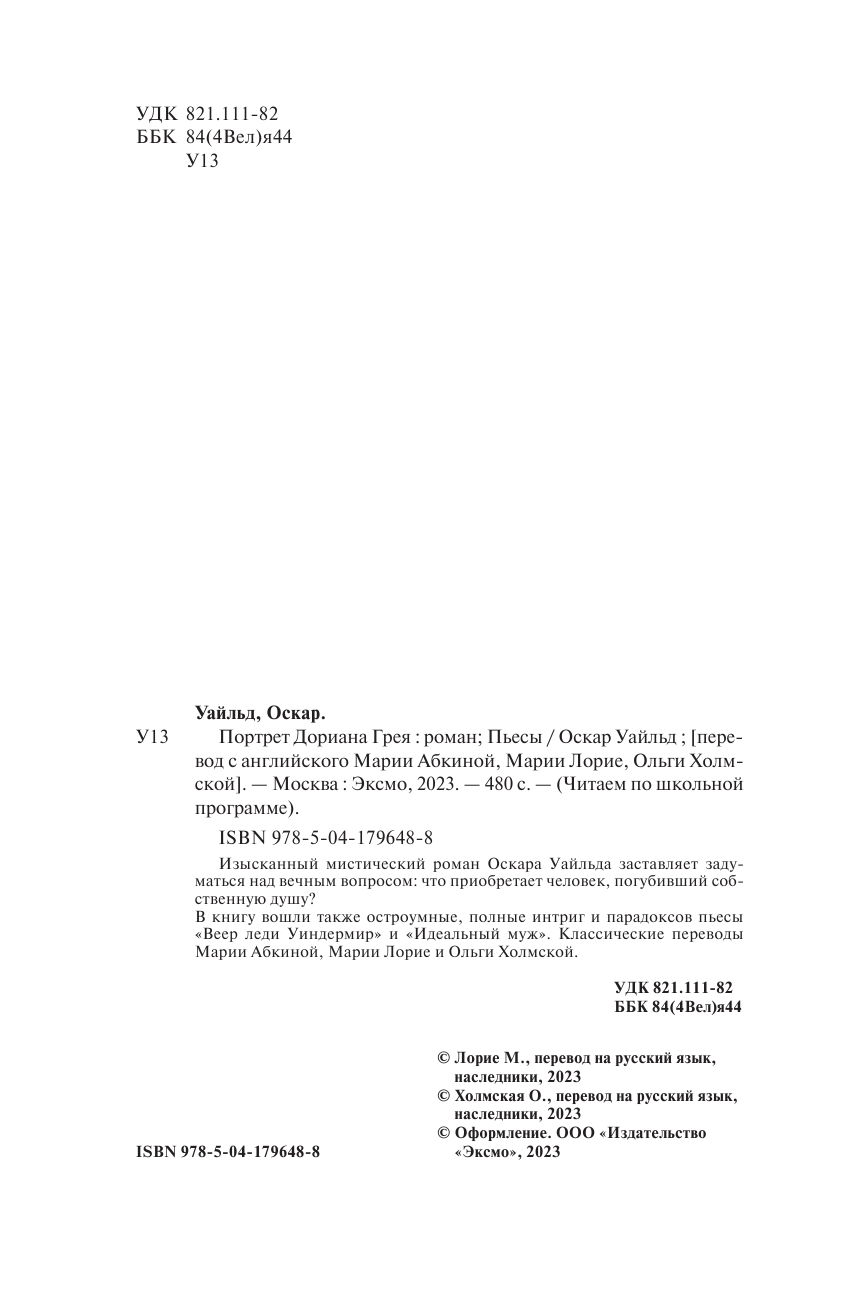 УДК 821.111-82
ББК 84(4Вел)я44
У13

Уайльд, Оскар.

У13 Портрет Дориана Грея : роман; Пьесы / Оскар Уайльд ; [перевод с английского Марии Абкиной, Марии Лорие, Ольги Холмской]. — Москва : Эксмо, 2023. — 480 с. — (Читаем по школьной программе).

ISBN 978-5-04-179648-8

Изысканный мистический роман Оскара Уайльда заставляет задуматься над вечным вопросом: что приобретает человек, погубивший собственную душу?
В книгу вошли также остроумные, полные интриг и парадоксов пьесы «Веер леди Уиндермир» и «Идеальный муж». Классические переводы Марии Абкиной, Марии Лорие и Ольги Холмской.

УДК 821.111-82
ББК 84(4Вел)я44

© Лорие М., перевод на русский язык, наследники, 2023
© Холмская О., перевод на русский язык, наследники, 2023
© Оформление. ООО «Издательство «Эксмо», 2023

ISBN 978-5-04-179648-8